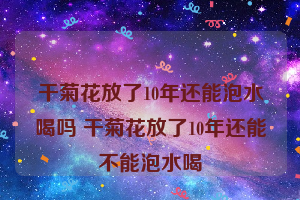 干菊花放了10年还能泡水喝吗 干菊花放了10年还能不能泡水喝